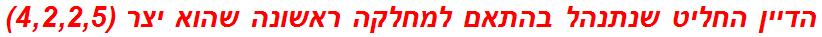 הדיין החליט שנתנהל בהתאם למחלקה ראשונה שהוא יצר (4,2,2,5)